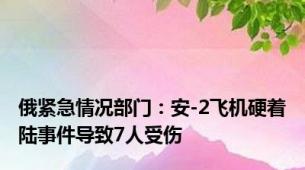 俄紧急情况部门：安-2飞机硬着陆事件导致7人受伤